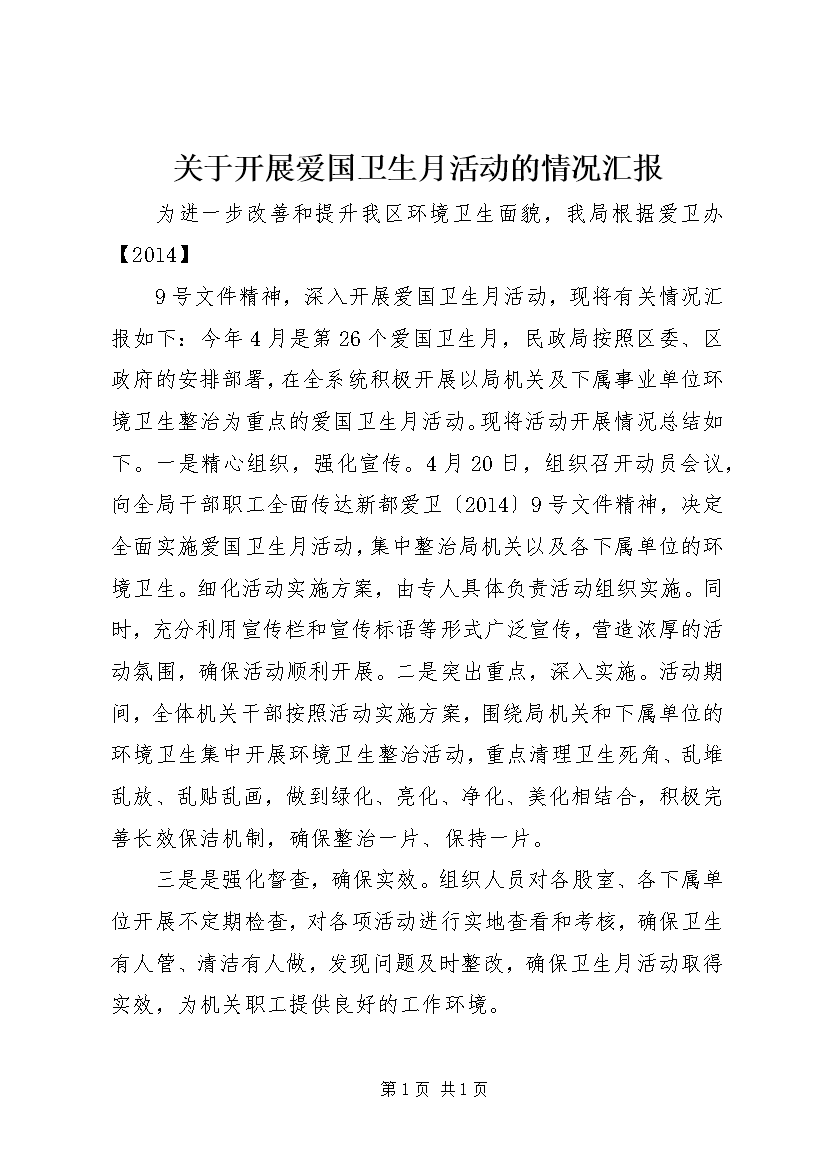 关于开展爱国卫生月活动的情况汇报

为进一步改善和提升我区环境卫生面貌，我局根据爱卫办【2014】

9号文件精神，深入开展爱国卫生月活动，现将有关情况汇报如下：今年4月是第26个爱国卫生月，民政局按照区委、区政府的安排部署，在全系统积极开展以局机关及下属事业单位环境卫生整治为重点的爱国卫生月活动。现将活动开展情况总结如下。一是精心组织，强化宣传。4月20日，组织召开动员会议，向全局干部职工全面传达新都爱卫〔2014〕9号文件精神，决定全面实施爱国卫生月活动，集中整治局机关以及各下属单位的环境卫生。细化活动实施方案，由专人具体负责活动组织实施。同时，充分利用宣传栏和宣传标语等形式广泛宣传，营造浓厚的活动氛围，确保活动顺利开展。二是突出重点，深入实施。活动期间，全体机关干部按照活动实施方案，围绕局机关和下属单位的环境卫生集中开展环境卫生整治活动，重点清理卫生死角、乱堆乱放、乱贴乱画，做到绿化、亮化、净化、美化相结合，积极完善长效保洁机制，确保整治一片、保持一片。

三是是强化督查，确保实效。组织人员对各股室、各下属单位开展不定期检查，对各项活动进行实地查看和考核，确保卫生有人管、清洁有人做，发现问题及时整改，确保卫生月活动取得实效，为机关职工提供良好的工作环境。

第1页 共1页